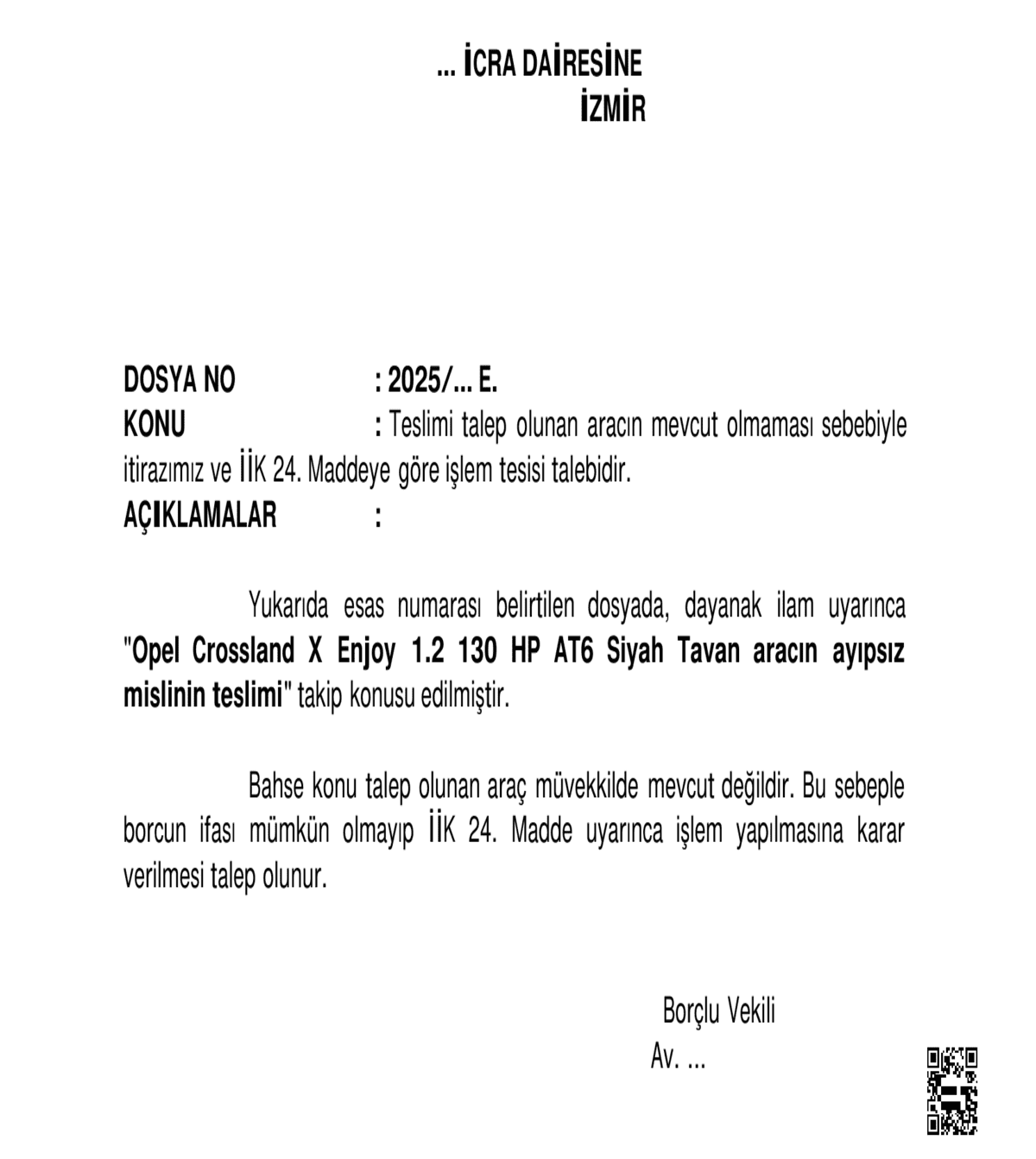 ... İCRA DAİRESİNE
İZMİR

DOSYA NO : 2025/... E.
KONU : Teslimi talep olunan aracın mevcut olmaması sebebiyle itirazımız ve İİK 24. Maddeye göre işlem tesisi talebidir.
AÇIKLAMALAR :

Yukarıda esas numarası belirtilen dosyada, dayanak ilam uyarınca "Opel Crossland X Enjoy 1.2 130 HP AT6 Siyah Tavan aracın ayıpsız mislinin teslimi" takip konusu edilmiştir.

Bahse konu talep olunan araç müvekkilde mevcut değildir. Bu sebeple borcun ifası mümkün olmayıp İİK 24. Madde uyarınca işlem yapılmasına karar verilmesi talep olunur.

Borçlu Vekili
Av. ...